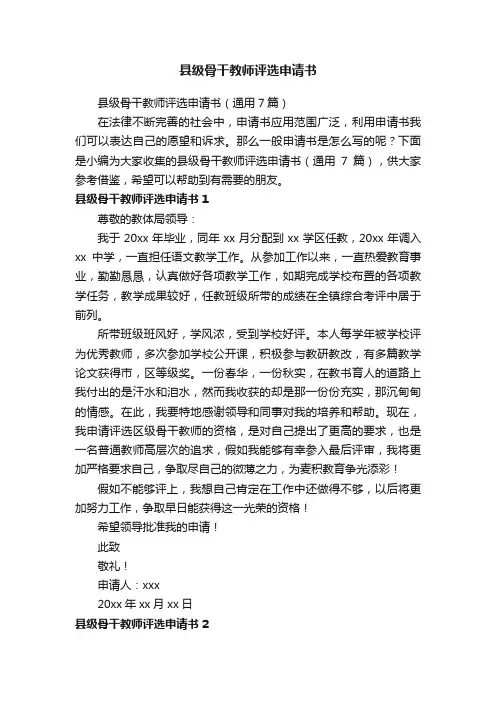 县级骨干教师评选申请书

县级骨干教师评选申请书（通用 7 篇）

在法律不断完善的社会中，申请书应用范围广泛，利用申请书我们可以表达自己的愿望和诉求。那么一般申请书是怎么写的呢？下面是小编为大家收集的县级骨干教师评选申请书（通用 7 篇），供大家参考借鉴，希望可以帮助到有需要的朋友。

县级骨干教师评选申请书 1

尊敬的教体局领导：

我于 20xx 年毕业，同年 xx 月分配到 xx 学区任教，20xx 年调入 xx 中学，一直担任语文教学工作。从参加工作以来，一直热爱教育事业，勤勤恳恳，认真做好各项教学工作，如期完成学校布置的各项教学任务，教学成果较好，任教班级所带的成绩在全镇综合考评中居于前列。

所带班级班风好，学风浓，受到学校好评。本人每学年被学校评为优秀教师，多次参加学校公开课，积极参与教研教改，有多篇教学论文获得市，区等级奖。一份春华，一份秋实，在教书育人的道路上我付出的是汗水和泪水，然而我收获的却是那一份份充实，那沉甸甸的情感。在此，我要特地感谢领导和同事对我的培养和帮助。现在，我申请评选区级骨干教师的资格，是对自己提出了更高的要求，也是一名普通教师高层次的追求，假如我能够有幸参入最后评审，我将更加严格要求自己，争取尽自己的微薄之力，为麦积教育争光添彩！

假如不能够评上，我想自己肯定在工作中还做得不够，以后将更加努力工作，争取早日能获得这一光荣的资格！

希望领导批准我的申请！

此致

敬礼！

申请人：xxx

20xx 年 xx 月 xx 日

县级骨干教师评选申请书 2